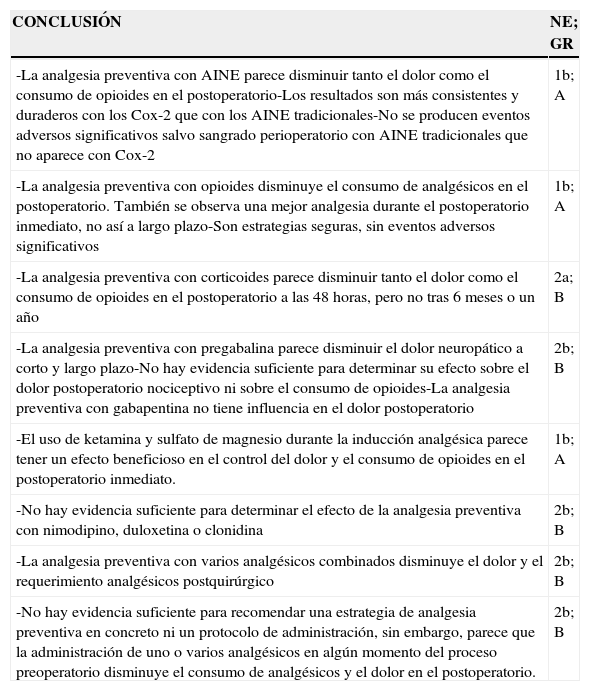 | CONCLUSIÓN | NE; GR |
|---|---|
| -La analgesia preventiva con AINE parece disminuir tanto el dolor como el consumo de opioides en el postoperatorio-Los resultados son más consistentes y duraderos con los Cox-2 que con los AINE tradicionales-No se producen eventos adversos significativos salvo sangrado perioperatorio con AINE tradicionales que no aparece con Cox-2 | 1b; A |
| -La analgesia preventiva con opioides disminuye el consumo de analgésicos en el postoperatorio. También se observa una mejor analgesia durante el postoperatorio inmediato, no así a largo plazo-Son estrategias seguras, sin eventos adversos significativos | 1b; A |
| -La analgesia preventiva con corticoides parece disminuir tanto el dolor como el consumo de opioides en el postoperatorio a las 48 horas, pero no tras 6 meses o un año | 2a; B |
| -La analgesia preventiva con pregabalina parece disminuir el dolor neuropático a corto y largo plazo-No hay evidencia suficiente para determinar su efecto sobre el dolor postoperatorio nociceptivo ni sobre el consumo de opioides-La analgesia preventiva con gabapentina no tiene influencia en el dolor postoperatorio | 2b; B |
| -El uso de ketamina y sulfato de magnesio durante la inducción analgésica parece tener un efecto beneficioso en el control del dolor y el consumo de opioides en el postoperatorio inmediato. | 1b; A |
| -No hay evidencia suficiente para determinar el efecto de la analgesia preventiva con nimodipino, duloxetina o clonidina | 2b; B |
| -La analgesia preventiva con varios analgésicos combinados disminuye el dolor y el requerimiento analgésicos postquirúrgico | 2b; B |
| -No hay evidencia suficiente para recomendar una estrategia de analgesia preventiva en concreto ni un protocolo de administración, sin embargo, parece que la administración de uno o varios analgésicos en algún momento del proceso preoperatorio disminuye el consumo de analgésicos y el dolor en el postoperatorio. | 2b; B |